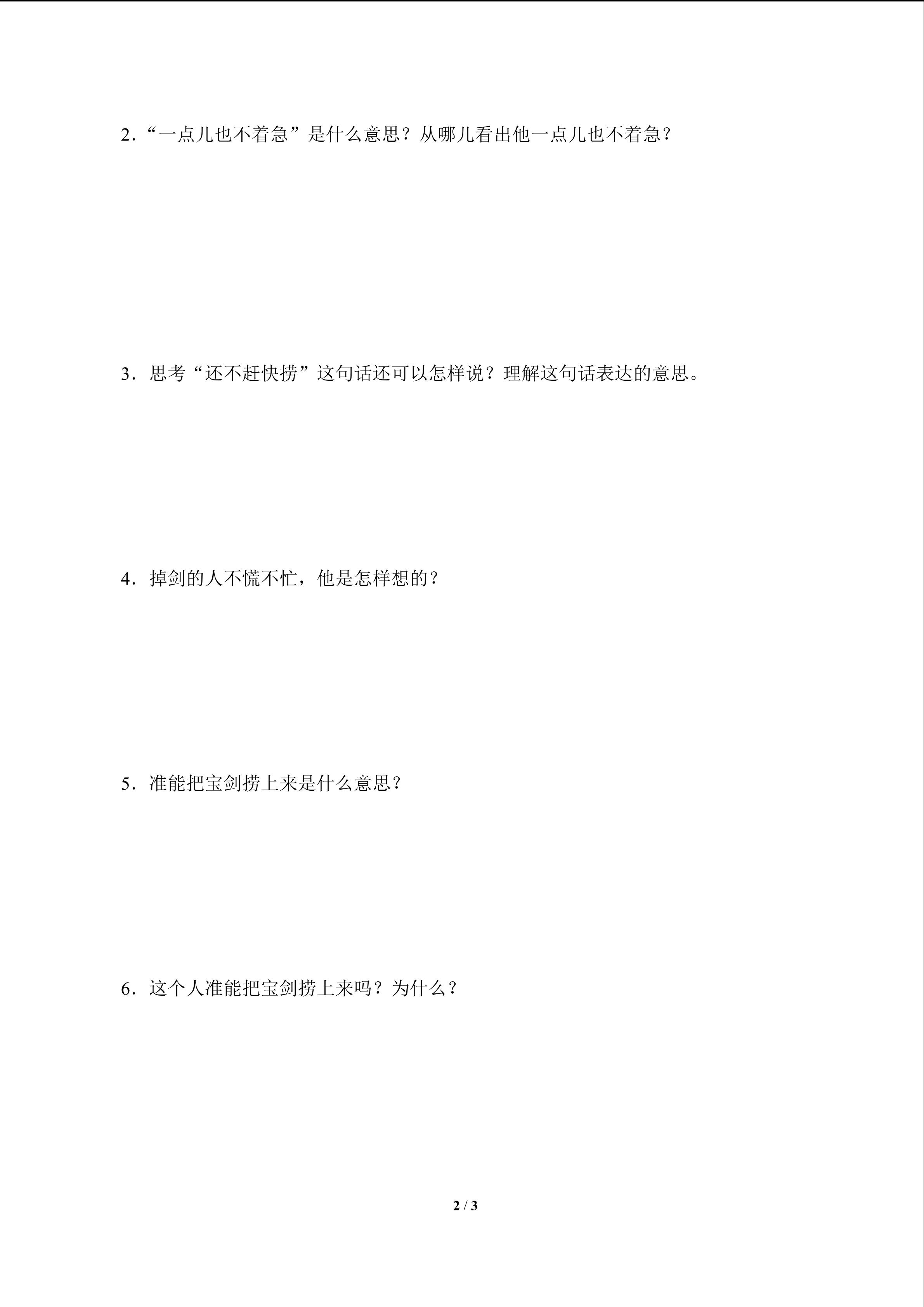 2.“一点儿也不着急”是什么意思？从哪儿看出他一点儿也不着急？

3.思考“还不赶快捞”这句话还可以怎样说？理解这句话表达的意思。

4.掉剑的人不慌不忙，他是怎样想的？

5.准能把宝剑捞上来是什么意思？

6.这个人准能把宝剑捞上来吗？为什么？

2 / 3